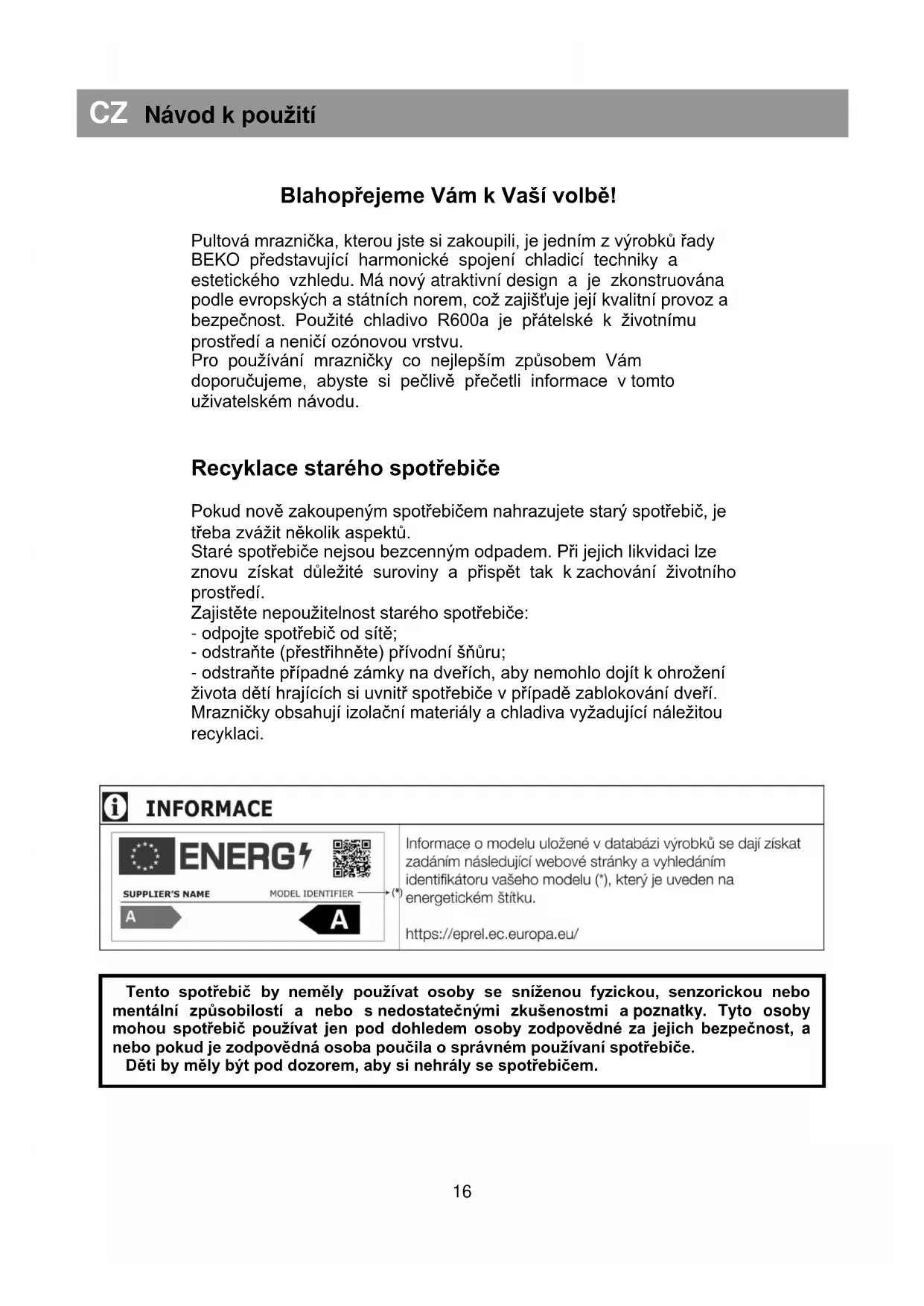 CZ Návod k použití

Blahopřejeme Vám k Vaší volbě!

Pultová mraznička, kterou jste si zakoupili, je jedním z výrobků řady BEKO představující harmonické spojení chladicí techniky a estetického vzhledu. Má nový atraktivní design a je zkonstruována podle evropských a státních norem, což zajišťuje její kvalitní provoz a bezpečnost. Použité chladivo R600a je přátelské k životnímu prostředí a neničí ozónovou vrstvu.
Pro používání mrazničky co nejlepším způsobem Vám doporučujeme, abyste si pečlivě přečetli informace v tomto uživatelském návodu.

Recyklace starého spotřebiče

Pokud nově zakoupeným spotřebičem nahrazujete starý spotřebič, je třeba zvážit několik aspektů.
Staré spotřebiče nejsou bezcenným odpadem. Při jejich likvidaci lze znovu získat důležité suroviny a přispět tak k zachování životního prostředí.
Zajistěte nepoužitelnost starého spotřebiče:
- odpojte spotřebič od sítě;
- odstraňte (přestřihněte) přívodní šňůru;
- odstraňte případné zámky na dveřích, aby nemohlo dojít k ohrožení života dětí hrajících si uvnitř spotřebiče v případě zablokování dveří.
Mrazničky obsahují izolační materiály a chladiva vyžadující náležitou recyklaci.

INFORMACE

ENERG

SUPPLIER'S NAME MODEL IDENTIFIER (*)

A A

Informace o modelu uložené v databázi výrobků se dají získat zadáním následující webové stránky a vyhledáním identifikátoru vašeho modelu (*), který je uveden na energetickém štítku.

https://eprel.ec.europa.eu/

Tento spotřebič by neměly používat osoby se sníženou fyzickou, senzorickou nebo mentální způsobilostí a nebo s nedostatečnými zkušenostmi a poznatky. Tyto osoby mohou spotřebič používat jen pod dohledem osoby zodpovědné za jejich bezpečnost, a nebo pokud je zodpovědná osoba poučila o správném používaní spotřebiče.
Děti by měly být pod dozorem, aby si nehrály se spotřebičem.

16